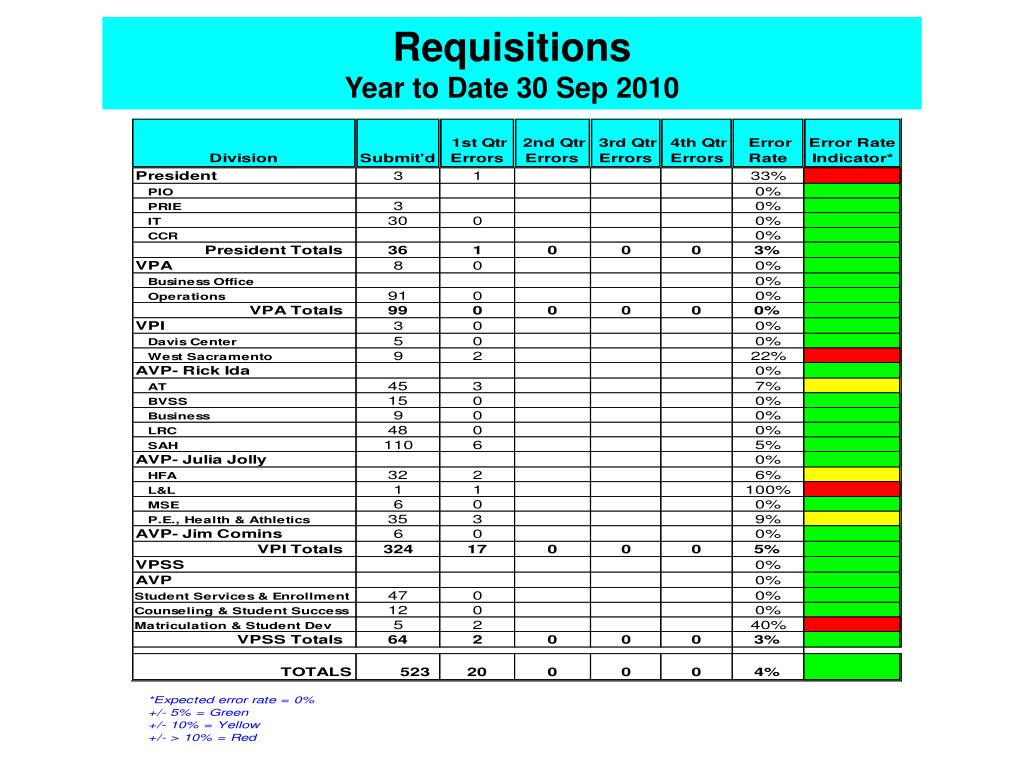 Requisitions
Year to Date 30 Sep 2010

| Division | Submit'd | 1st Qtr Errors | 2nd Qtr Errors | 3rd Qtr Errors | 4th Qtr Errors | Error Rate | Error Rate Indicator* |
|---|---|---|---|---|---|---|---|
| President | 3 | 1 | | | | 33% | |
| PIO | | | | | | 0% | |
| PRIE | 3 | | | | | 0% | |
| IT | 30 | 0 | | | | 0% | |
| CCR | | | | | | 0% | |
| President Totals | 36 | 1 | 0 | 0 | 0 | 3% | |
| VPA | 8 | 0 | | | | 0% | |
| Business Office | | | | | | 0% | |
| Operations | 91 | 0 | | | | 0% | |
| VPA Totals | 99 | 0 | 0 | 0 | 0 | 0% | |
| VPI | 3 | 0 | | | | 0% | |
| Davis Center | 5 | 0 | | | | 0% | |
| West Sacramento | 9 | 2 | | | | 22% | |
| AVP- Rick Ida | | | | | | 0% | |
| AT | 45 | 3 | | | | 7% | |
| BVSS | 15 | 0 | | | | 0% | |
| Business | 9 | 0 | | | | 0% | |
| LRC | 48 | 0 | | | | 0% | |
| SAH | 110 | 6 | | | | 5% | |
| AVP- Julia Jolly | | | | | | 0% | |
| HFA | 32 | 2 | | | | 6% | |
| L&L | 1 | 1 | | | | 100% | |
| MSE | 6 | 0 | | | | 0% | |
| P.E., Health & Athletics | 35 | 3 | | | | 9% | |
| AVP- Jim Comins | 6 | 0 | | | | 0% | |
| VPI Totals | 324 | 17 | 0 | 0 | 0 | 5% | |
| VPSS | | | | | | 0% | |
| AVP | | | | | | 0% | |
| Student Services & Enrollment | 47 | 0 | | | | 0% | |
| Counseling & Student Success | 12 | 0 | | | | 0% | |
| Matriculation & Student Dev | 5 | 2 | | | | 40% | |
| VPSS Totals | 64 | 2 | 0 | 0 | 0 | 3% | |
| TOTALS | 523 | 20 | 0 | 0 | 0 | 4% | |

*Expected error rate = 0%
+/- 5% = Green
+/- 10% = Yellow
+/- > 10% = Red